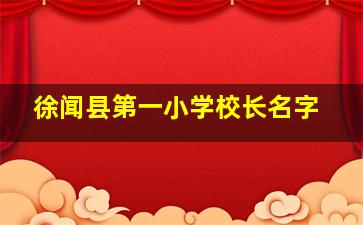 徐闻县第一小学校长名字